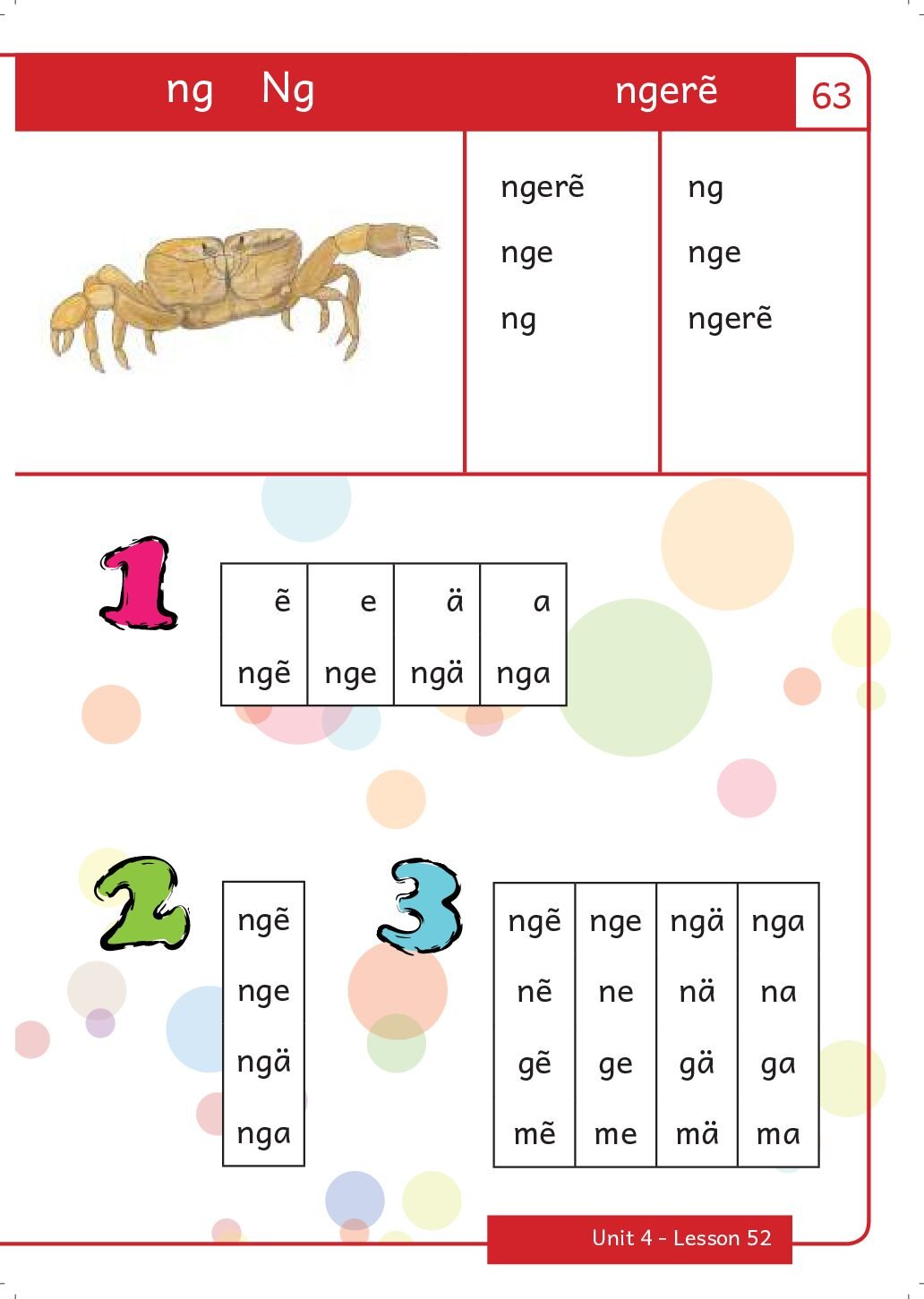 ng Ng ngerẽ 63

ngerẽ
nge
ng

ng
nge
ngerẽ

1

| ẽ | e | ä | a |
|---|---|---|---|
| ngẽ | nge | ngä | nga |

2

ngẽ
nge
ngä
nga

3

| ngẽ | nge | ngä | nga |
|---|---|---|---|
| nẽ | ne | nä | na |
| gẽ | ge | gä | ga |
| mẽ | me | mä | ma |

Unit 4 - Lesson 52